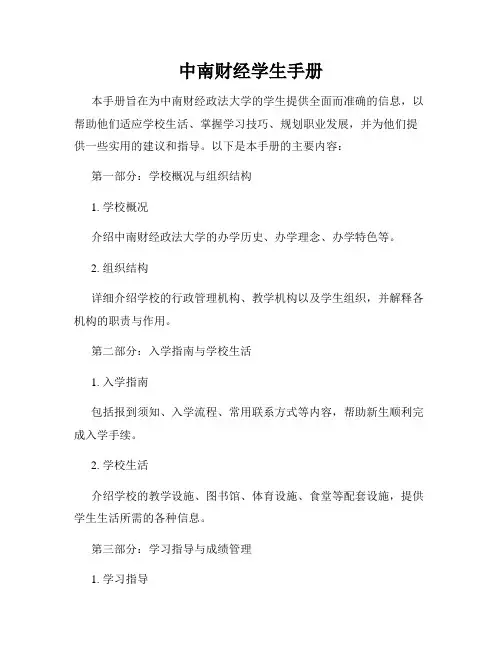 中南财经学生手册

本手册旨在为中南财经政法大学的学生提供全面而准确的信息，以帮助他们适应学校生活、掌握学习技巧、规划职业发展，并为他们提供一些实用的建议和指导。以下是本手册的主要内容：

第一部分：学校概况与组织结构

1. 学校概况

介绍中南财经政法大学的办学历史、办学理念、办学特色等。

2. 组织结构

详细介绍学校的行政管理机构、教学机构以及学生组织，并解释各机构的职责与作用。

第二部分：入学指南与学校生活

1. 入学指南

包括报到须知、入学流程、常用联系方式等内容，帮助新生顺利完成入学手续。

2. 学校生活

介绍学校的教学设施、图书馆、体育设施、食堂等配套设施，提供学生生活所需的各种信息。

第三部分：学习指导与成绩管理

1. 学习指导